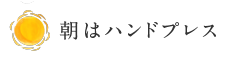 朝はハンドプレス